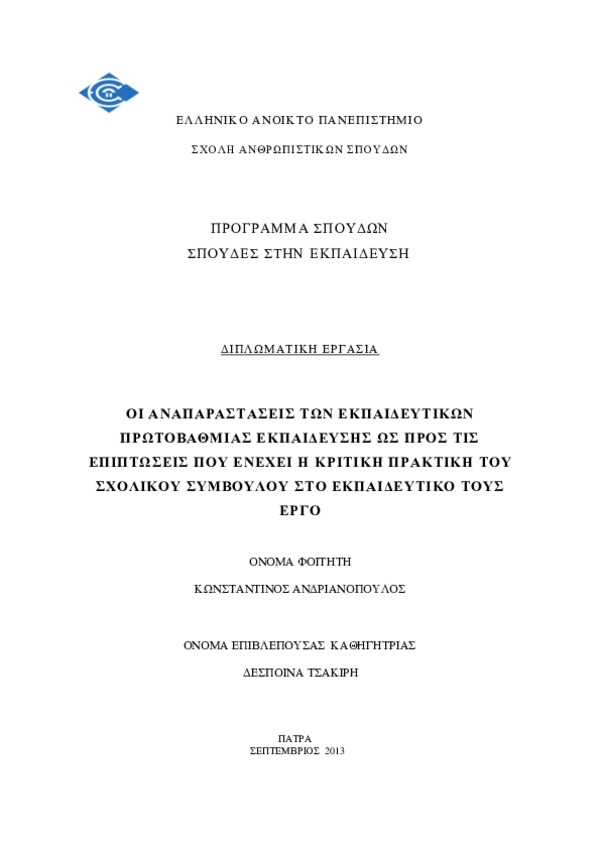 ΕΛΛΗΝΙΚΟ ΑΝΟΙΚΤΟ ΠΑΝΕΠΙΣΤΗΜΙΟ

ΣΧΟΛΗ ΑΝΘΡΩΠΙΣΤΙΚΩΝ ΣΠΟΥΔΩΝ

ΠΡΟΓΡΑΜΜΑ ΣΠΟΥΔΩΝ
ΣΠΟΥΔΕΣ ΣΤΗΝ ΕΚΠΑΙΔΕΥΣΗ

ΔΙΠΛΩΜΑΤΙΚΗ ΕΡΓΑΣΙΑ

ΟΙ ΑΝΑΠΑΡΑΣΤΑΣΕΙΣ ΤΩΝ ΕΚΠΑΙΔΕΥΤΙΚΩΝ ΠΡΩΤΟΒΑΘΜΙΑΣ ΕΚΠΑΙΔΕΥΣΗΣ ΩΣ ΠΡΟΣ ΤΙΣ ΕΠΙΠΤΩΣΕΙΣ ΠΟΥ ΕΝΕΧΕΙ Η ΚΡΙΤΙΚΗ ΠΡΑΚΤΙΚΗ ΤΟΥ ΣΧΟΛΙΚΟΥ ΣΥΜΒΟΥΛΟΥ ΣΤΟ ΕΚΠΑΙΔΕΥΤΙΚΟ ΤΟΥΣ ΕΡΓΟ

ΟΝΟΜΑ ΦΟΙΤΗΤΗ

ΚΩΝΣΤΑΝΤΙΝΟΣ ΑΝΔΡΙΑΝΟΠΟΥΛΟΣ

ΟΝΟΜΑ ΕΠΙΒΛΕΠΟΥΣΑΣ ΚΑΘΗΓΗΤΡΙΑΣ

ΔΕΣΠΟΙΝΑ ΤΣΑΚΙΡΗ

ΠΑΤΡΑ
ΣΕΠΤΕΜΒΡΙΟΣ 2013